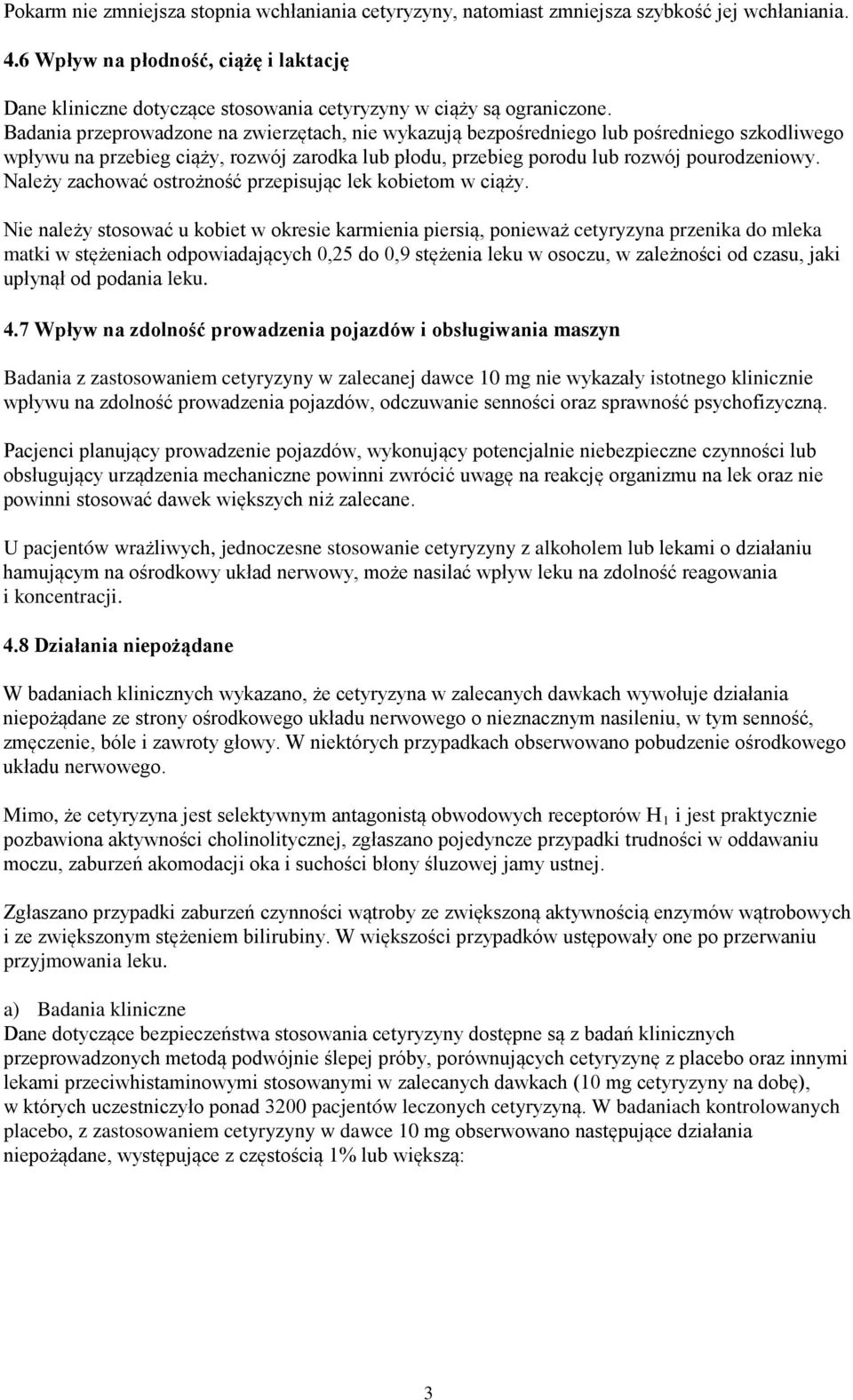 Pokarm nie zmniejsza stopnia wchłaniania cetyryzyny, natomiast zmniejsza szybkość jej wchłaniania.

4.6 Wpływ na płodność, ciążę i laktację

Dane kliniczne dotyczące stosowania cetyryzyny w ciąży są ograniczone. Badania przeprowadzone na zwierzętach, nie wykazują bezpośredniego lub pośredniego szkodliwego wpływu na przebieg ciąży, rozwój zarodka lub płodu, przebieg porodu lub rozwój pourodzeniowy. Należy zachować ostrożność przepisując lek kobietom w ciąży.

Nie należy stosować u kobiet w okresie karmienia piersią, ponieważ cetyryzyna przenika do mleka matki w stężeniach odpowiadających 0,25 do 0,9 stężenia leku w osoczu, w zależności od czasu, jaki upłynął od podania leku.

4.7 Wpływ na zdolność prowadzenia pojazdów i obsługiwania maszyn

Badania z zastosowaniem cetyryzyny w zalecanej dawce 10 mg nie wykazały istotnego klinicznie wpływu na zdolność prowadzenia pojazdów, odczuwanie senności oraz sprawność psychofizyczną.

Pacjenci planujący prowadzenie pojazdów, wykonujący potencjalnie niebezpieczne czynności lub obsługujący urządzenia mechaniczne powinni zwrócić uwagę na reakcję organizmu na lek oraz nie powinni stosować dawek większych niż zalecane.

U pacjentów wrażliwych, jednoczesne stosowanie cetyryzyny z alkoholem lub lekami o działaniu hamującym na ośrodkowy układ nerwowy, może nasilać wpływ leku na zdolność reagowania i koncentracji.

4.8 Działania niepożądane

W badaniach klinicznych wykazano, że cetyryzyna w zalecanych dawkach wywołuje działania niepożądane ze strony ośrodkowego układu nerwowego o nieznacznym nasileniu, w tym senność, zmęczenie, bóle i zawroty głowy. W niektórych przypadkach obserwowano pobudzenie ośrodkowego układu nerwowego.

Mimo, że cetyryzyna jest selektywnym antagonistą obwodowych receptorów $H_1$ i jest praktycznie pozbawiona aktywności cholinolitycznej, zgłaszano pojedyncze przypadki trudności w oddawaniu moczu, zaburzeń akomodacji oka i suchości błony śluzowej jamy ustnej.

Zgłaszano przypadki zaburzeń czynności wątroby ze zwiększoną aktywnością enzymów wątrobowych i ze zwiększonym stężeniem bilirubiny. W większości przypadków ustępowały one po przerwaniu przyjmowania leku.

a) Badania kliniczne
Dane dotyczące bezpieczeństwa stosowania cetyryzyny dostępne są z badań klinicznych przeprowadzonych metodą podwójnie ślepej próby, porównujących cetyryzynę z placebo oraz innymi lekami przeciwhistaminowymi stosowanymi w zalecanych dawkach (10 mg cetyryzyny na dobę), w których uczestniczyło ponad 3200 pacjentów leczonych cetyryzyną. W badaniach kontrolowanych placebo, z zastosowaniem cetyryzyny w dawce 10 mg obserwowano następujące działania niepożądane, występujące z częstością 1% lub większą:

3